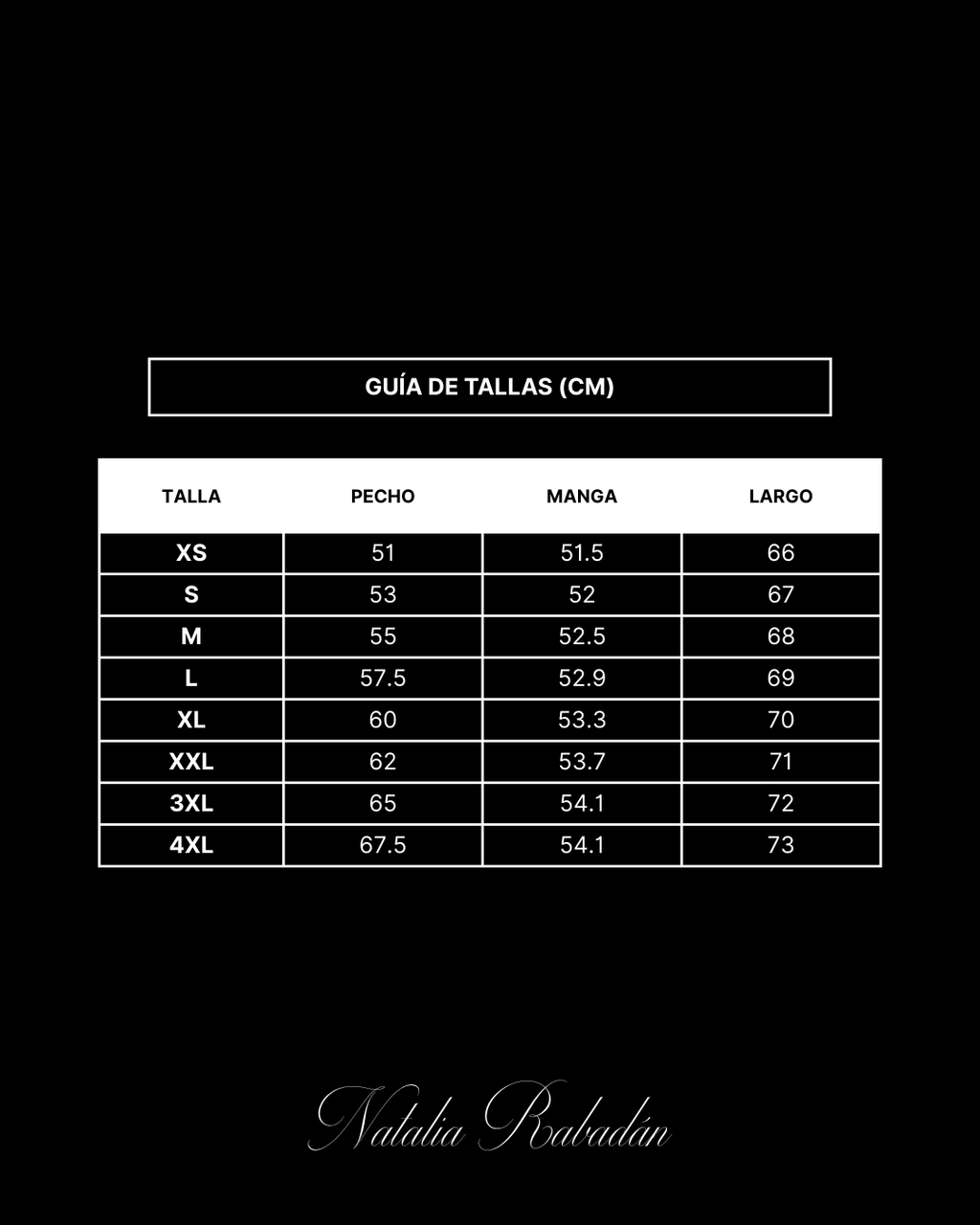 GUÍA DE TALLAS (CM)

| TALLA | PECHO | MANGA | LARGO |
|---|---|---|---|
| XS | 51 | 51.5 | 66 |
| S | 53 | 52 | 67 |
| M | 55 | 52.5 | 68 |
| L | 57.5 | 52.9 | 69 |
| XL | 60 | 53.3 | 70 |
| XXL | 62 | 53.7 | 71 |
| 3XL | 65 | 54.1 | 72 |
| 4XL | 67.5 | 54.1 | 73 |

Natalia Rabadán